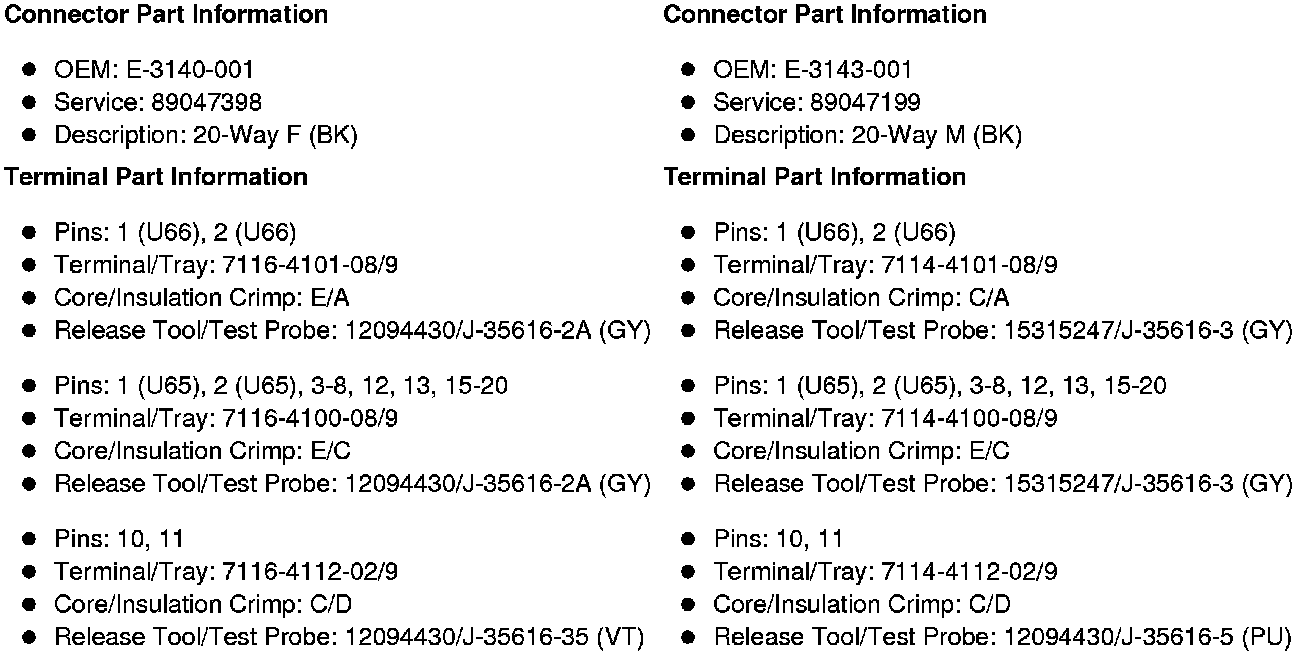 **Connector Part Information**

- OEM: E-3140-001
- Service: 89047398
- Description: 20-Way F (BK)

**Terminal Part Information**

- Pins: 1 (U66), 2 (U66)
- Terminal/Tray: 7116-4101-08/9
- Core/Insulation Crimp: E/A
- Release Tool/Test Probe: 12094430/J-35616-2A (GY)

- Pins: 1 (U65), 2 (U65), 3-8, 12, 13, 15-20
- Terminal/Tray: 7116-4100-08/9
- Core/Insulation Crimp: E/C
- Release Tool/Test Probe: 12094430/J-35616-2A (GY)

- Pins: 10, 11
- Terminal/Tray: 7116-4112-02/9
- Core/Insulation Crimp: C/D
- Release Tool/Test Probe: 12094430/J-35616-35 (VT)

**Connector Part Information**

- OEM: E-3143-001
- Service: 89047199
- Description: 20-Way M (BK)

**Terminal Part Information**

- Pins: 1 (U66), 2 (U66)
- Terminal/Tray: 7114-4101-08/9
- Core/Insulation Crimp: C/A
- Release Tool/Test Probe: 15315247/J-35616-3 (GY)

- Pins: 1 (U65), 2 (U65), 3-8, 12, 13, 15-20
- Terminal/Tray: 7114-4100-08/9
- Core/Insulation Crimp: E/C
- Release Tool/Test Probe: 15315247/J-35616-3 (GY)

- Pins: 10, 11
- Terminal/Tray: 7114-4112-02/9
- Core/Insulation Crimp: C/D
- Release Tool/Test Probe: 12094430/J-35616-5 (PU)